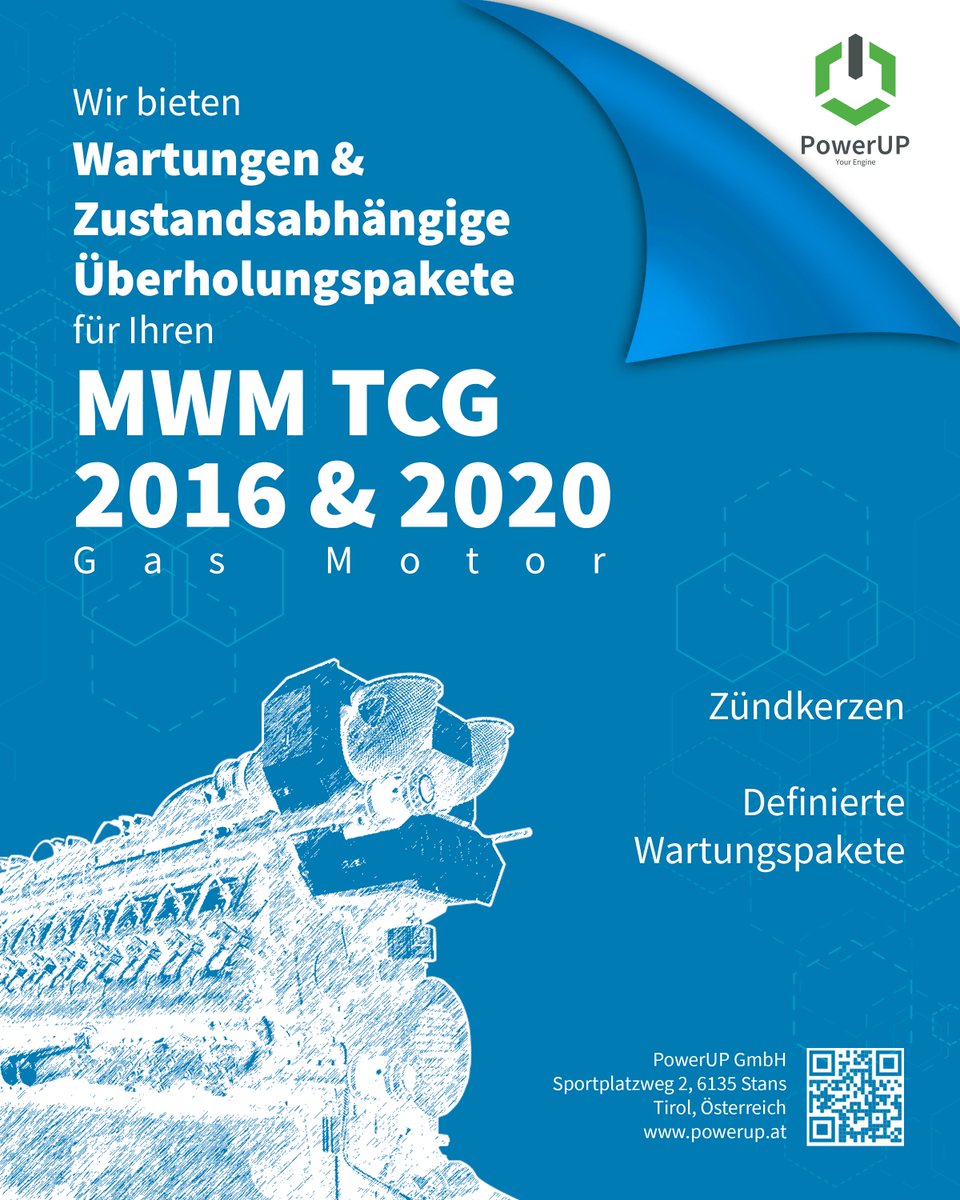 PowerUP
Your Engine

Wir bieten
Wartungen &
Zustandsabhängige
Überholungspakete
für Ihren
MWM TCG
2016 & 2020
Gas Motor

Zündkerzen

Definierte Wartungspakete

PowerUP GmbH
Sportplatzweg 2, 6135 Stans
Tirol, Österreich
www.powerup.at